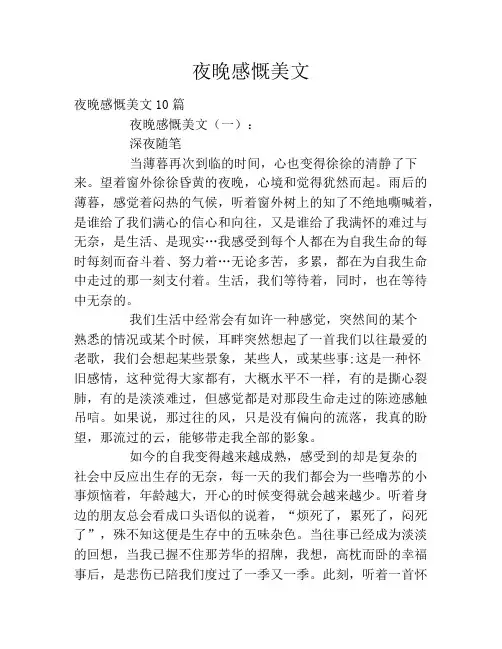 夜晚感慨美文

夜晚感慨美文10篇

夜晚感慨美文（一）：

深夜随笔

当薄暮再次到临的时间，心也变得徐徐的清静了下来。望着窗外徐徐昏黄的夜晚，心境和觉得犹然而起。雨后的薄暮，感觉着闷热的气候，听着窗外树上的知了不绝地嘶喊着，是谁给了我们满心的信心和向往，又是谁给了我满怀的难过与无奈，是生活、是现实…我感受到每个人都在为自我生命的每时每刻而奋斗着、努力着…无论多苦，多累，都在为自我生命中走过的那一刻支付着。生活，我们等待着，同时，也在等待中无奈的。

我们生活中经常会有如许一种感觉，突然间的某个熟悉的情况或某个时候，耳畔突然想起了一首我们以往最爱的老歌，我们会想起某些景象，某些人，或某些事;这是一种怀旧感情，这种觉得大家都有，大概水平不一样，有的是撕心裂肺，有的是淡淡难过，但感觉都是对那段生命走过的陈迹感触吊唁。如果说，那过往的风，只是没有偏向的流落，我真的盼望，那流过的云，能够带走我全部的影象。

如今的自我变得越来越成熟，感受到的却是复杂的社会中反应出生存的无奈，每一天的我们都会为一些噜苏的小事烦恼着，年龄越大，开心的时候变得就会越来越少。听着身边的朋友总会看成口头语似的说着，“烦死了，累死了，闷死了”，殊不知这便是生存中的五味杂色。当往事已经成为淡淡的回想，当我已握不住那芳华的招牌，我想，高枕而卧的幸福事后，是悲伤已陪我们度过了一季又一季。此刻，听着一首怀